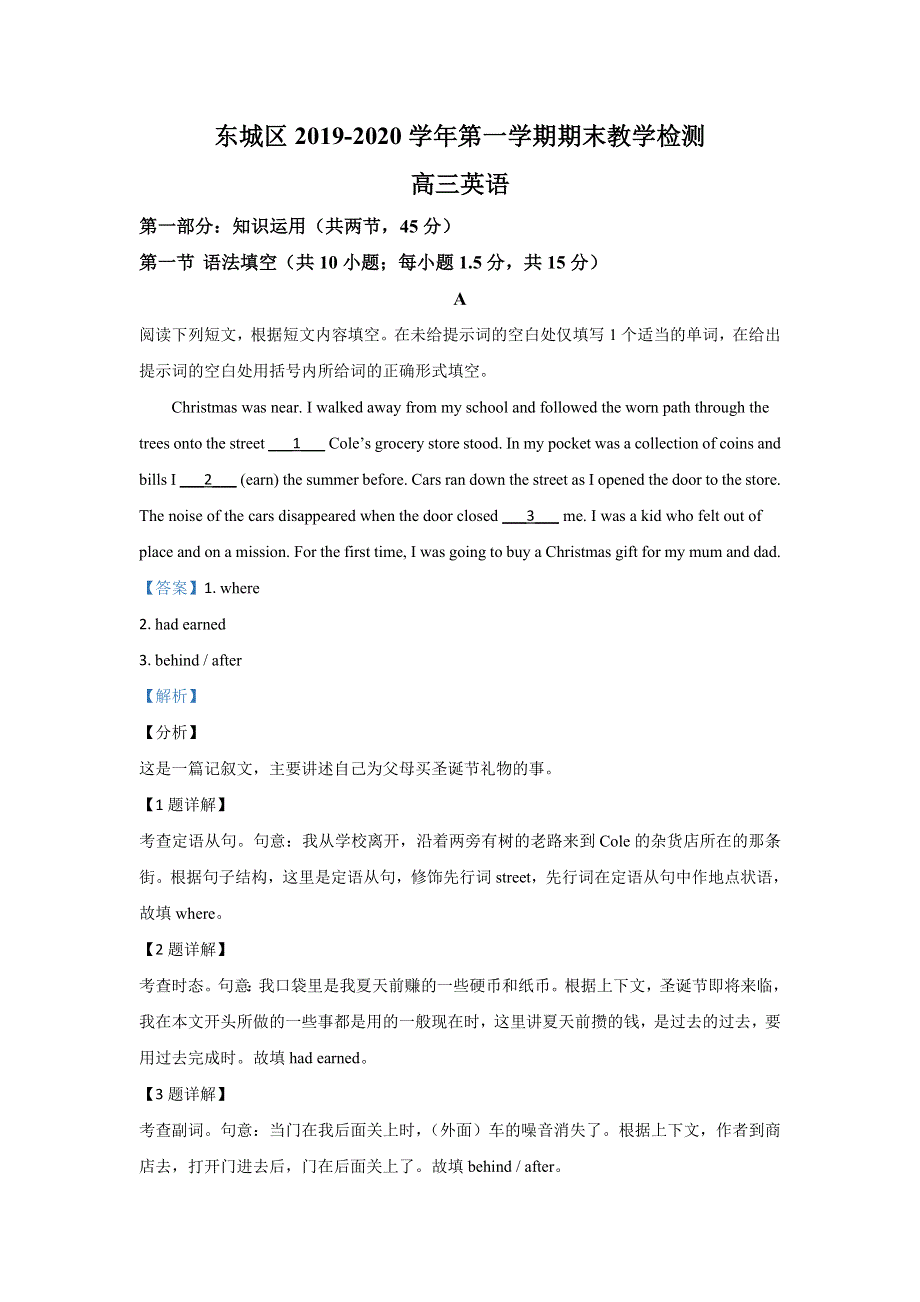 东城区 2019-2020 学年第一学期期末教学检测

高三英语

第一部分：知识运用（共两节，45 分）

第一节 语法填空（共 10 小题；每小题 1.5 分，共 15 分）

A

阅读下列短文，根据短文内容填空。在未给提示词的空白处仅填写 1 个适当的单词，在给出提示词的空白处用括号内所给词的正确形式填空。

Christmas was near. I walked away from my school and followed the worn path through the trees onto the street ___1___ Cole’s grocery store stood. In my pocket was a collection of coins and bills I ___2___ (earn) the summer before. Cars ran down the street as I opened the door to the store. The noise of the cars disappeared when the door closed ___3___ me. I was a kid who felt out of place and on a mission. For the first time, I was going to buy a Christmas gift for my mum and dad.

【答案】1. where

2. had earned

3. behind / after

【解析】

【分析】

这是一篇记叙文，主要讲述自己为父母买圣诞节礼物的事。

【1 题详解】

考查定语从句。句意：我从学校离开，沿着两旁有树的老路来到 Cole 的杂货店所在的那条街。根据句子结构，这里是定语从句，修饰先行词 street，先行词在定语从句中作地点状语，故填 where。

【2 题详解】

考查时态。句意：我口袋里是我夏天前赚的一些硬币和纸币。根据上下文，圣诞节即将来临，我在本文开头所做的一些事都是用的一般现在时，这里讲夏天前攒的钱，是过去的过去，要用过去完成时。故填 had earned。

【3 题详解】

考查副词。句意：当门在我后面关上时，（外面）车的噪音消失了。根据上下文，作者到商店去，打开门进去后，门在后面关上了。故填 behind / after。